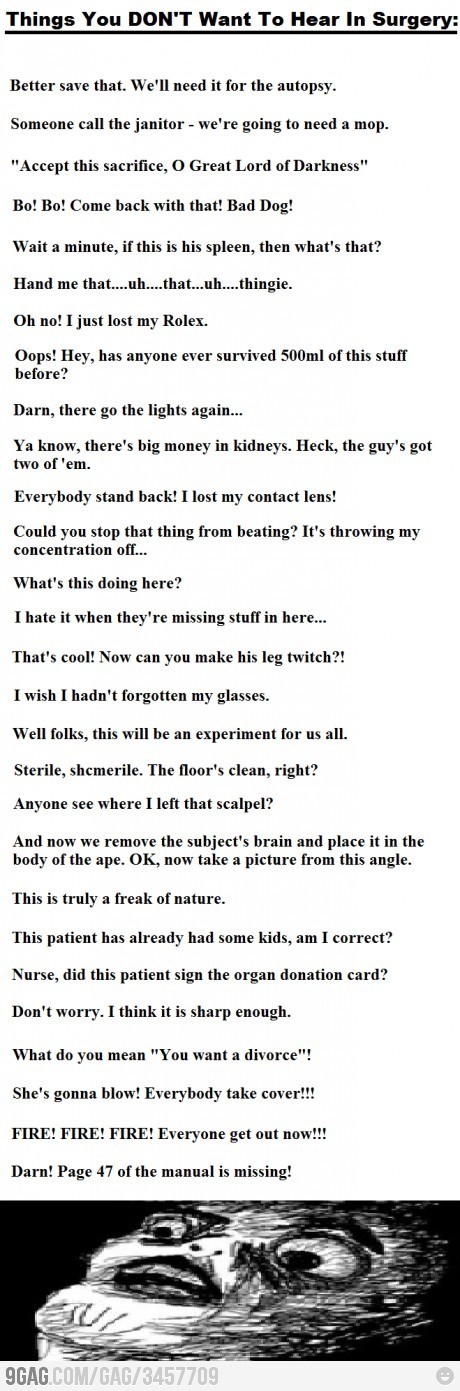 Things You DON'T Want To Hear In Surgery:

Better save that. We'll need it for the autopsy.

Someone call the janitor - we're going to need a mop.

"Accept this sacrifice, O Great Lord of Darkness"

Bo! Bo! Come back with that! Bad Dog!

Wait a minute, if this is his spleen, then what's that?

Hand me that....uh....that...uh....thingie.

Oh no! I just lost my Rolex.

Oops! Hey, has anyone ever survived 500ml of this stuff before?

Darn, there go the lights again...

Ya know, there's big money in kidneys. Heck, the guy's got two of 'em.

Everybody stand back! I lost my contact lens!

Could you stop that thing from beating? It's throwing my concentration off...

What's this doing here?

I hate it when they're missing stuff in here...

That's cool! Now can you make his leg twitch?!

I wish I hadn't forgotten my glasses.

Well folks, this will be an experiment for us all.

Sterile, shcmerile. The floor's clean, right?

Anyone see where I left that scalpel?

And now we remove the subject's brain and place it in the body of the ape. OK, now take a picture from this angle.

This is truly a freak of nature.

This patient has already had some kids, am I correct?

Nurse, did this patient sign the organ donation card?

Don't worry. I think it is sharp enough.

What do you mean "You want a divorce"!

She's gonna blow! Everybody take cover!!!

FIRE! FIRE! FIRE! Everyone get out now!!!

Darn! Page 47 of the manual is missing!

9GAG.COM/GAG/3457709